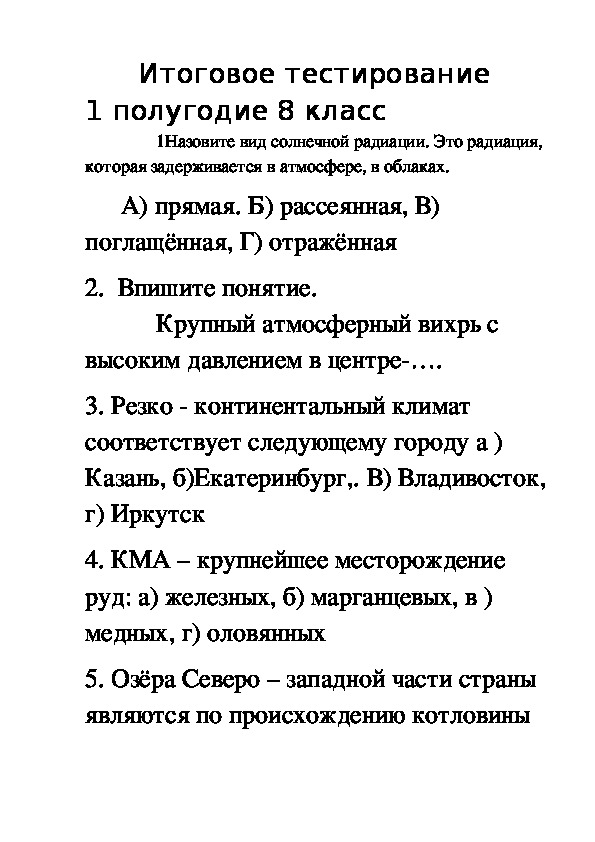 Итоговое тестирование 1 полугодие 8 класс

1Назовите вид солнечной радиации. Это радиация, которая задерживается в атмосфере, в облаках.

А) прямая. Б) рассеянная, В) поглащённая, Г) отражённая

2. Впишите понятие.

Крупный атмосферный вихрь с высоким давлением в центре-….

3. Резко - континентальный климат соответствует следующему городу а ) Казань, б)Екатеринбург,. В) Владивосток, г) Иркутск

4. КМА – крупнейшее месторождение руд: а) железных, б) марганцевых, в ) медных, г) оловянных

5. Озёра Северо – западной части страны являются по происхождению котловины